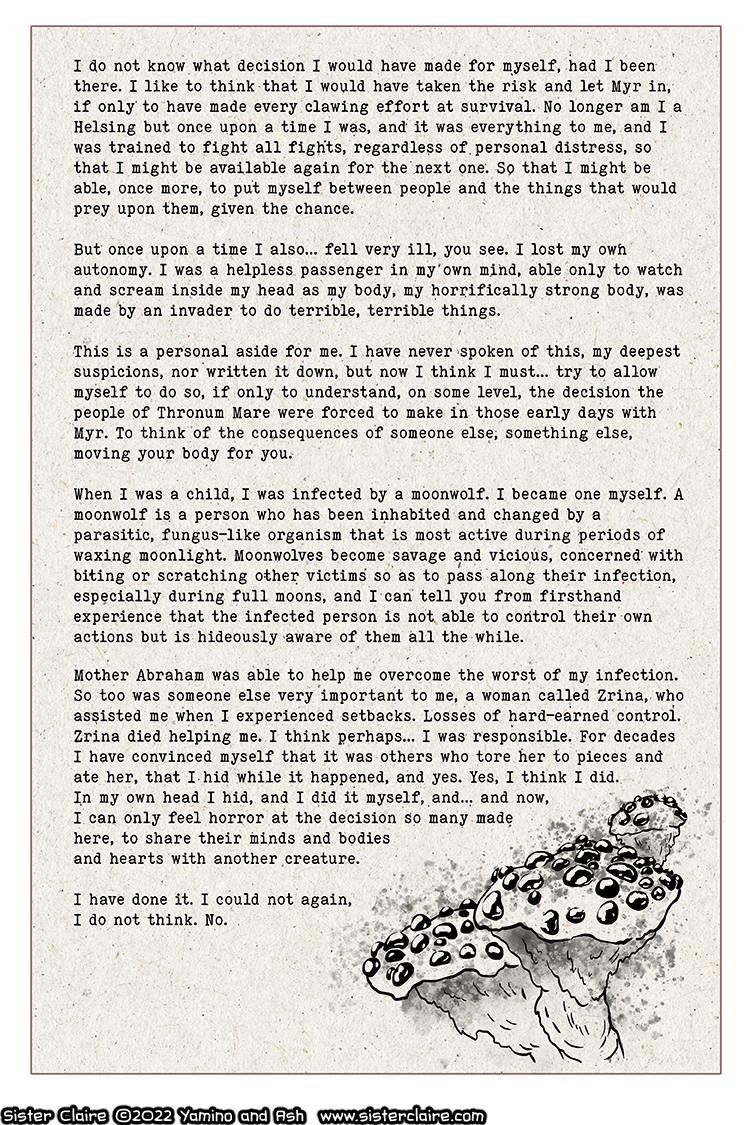 I do not know what decision I would have made for myself, had I been there. I like to think that I would have taken the risk and let Myr in, if only to have made every clawing effort at survival. No longer am I a Helsing but once upon a time I was, and it was everything to me, and I was trained to fight all fights, regardless of personal distress, so that I might be available again for the next one. So that I might be able, once more, to put myself between people and the things that would prey upon them, given the chance.

But once upon a time I also… fell very ill, you see. I lost my own autonomy. I was a helpless passenger in my own mind, able only to watch and scream inside my head as my body, my horrifically strong body, was made by an invader to do terrible, terrible things.

This is a personal aside for me. I have never spoken of this, my deepest suspicions, nor written it down, but now I think I must… try to allow myself to do so, if only to understand, on some level, the decision the people of Thronum Mare were forced to make in those early days with Myr. To think of the consequences of someone else, something else, moving your body for you.

When I was a child, I was infected by a moonwolf. I became one myself. A moonwolf is a person who has been inhabited and changed by a parasitic, fungus-like organism that is most active during periods of waxing moonlight. Moonwolves become savage and vicious, concerned with biting or scratching other victims so as to pass along their infection, especially during full moons, and I can tell you from firsthand experience that the infected person is not able to control their own actions but is hideously aware of them all the while.

Mother Abraham was able to help me overcome the worst of my infection. So too was someone else very important to me, a woman called Zrina, who assisted me when I experienced setbacks. Losses of hard-earned control. Zrina died helping me. I think perhaps… I was responsible. For decades I have convinced myself that it was others who tore her to pieces and ate her, that I hid while it happened, and yes. Yes, I think I did. In my own head I hid, and I did it myself, and… and now, I can only feel horror at the decision so many made here, to share their minds and bodies and hearts with another creature.

I have done it. I could not again, I do not think. No.

Sister Claire ©2022 Yamino and Ash www.sisterclaire.com